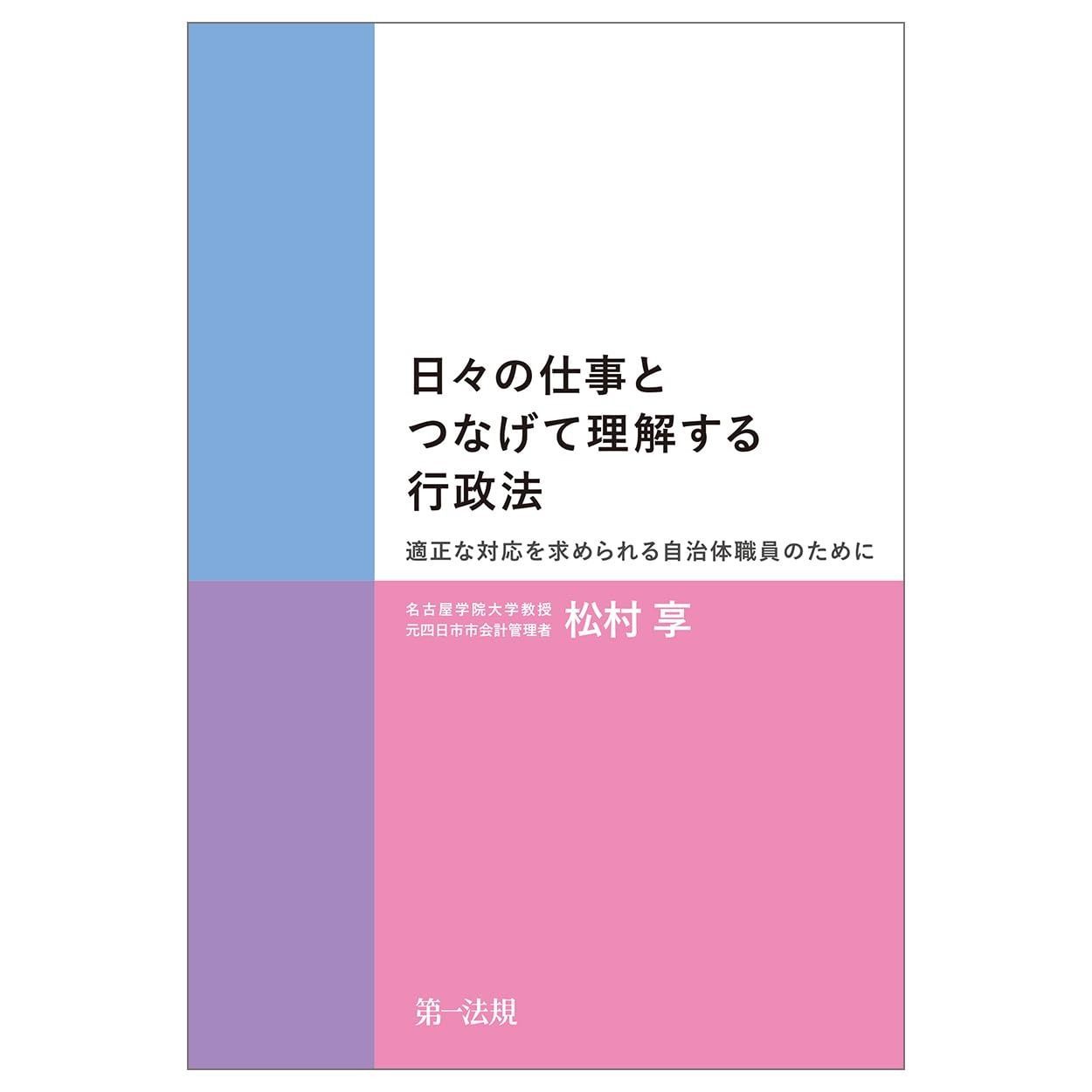 日々の仕事と
つなげて理解する
行政法

適正な対応を求められる自治体職員のために

名古屋学院大学教授
元四日市市会計管理者
松村 享

第一法規